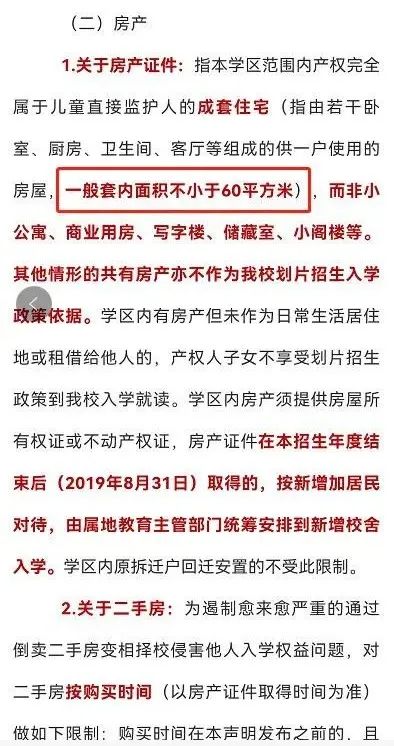 （二）房产

1.关于房产证件：指本学区范围内产权完全属于儿童直接监护人的成套住宅（指由若干卧室、厨房、卫生间、客厅等组成的供一户使用的房屋，一般套内面积不小于60平方米），而非小公寓、商业用房、写字楼、储藏室、小阁楼等。其他情形的共有房产亦不作为我校划片招生入学政策依据。学区内有房产但未作为日常生活居住地或租借给他人的，产权人子女不享受划片招生政策到我校入学就读。学区内房产须提供房屋所有权证或不动产权证，房产证件在本招生年度结束后（2019年8月31日）取得的，按新增加居民对待，由属地教育主管部门统筹安排到新增校舍入学。学区内原拆迁户回迁安置的不受此限制。

2.关于二手房：为遏制愈来愈严重的通过倒卖二手房变相择校侵害他人入学权益问题，对二手房按购买时间（以房产证件取得时间为准）做如下限制：购买时间在本声明发布之前的，且